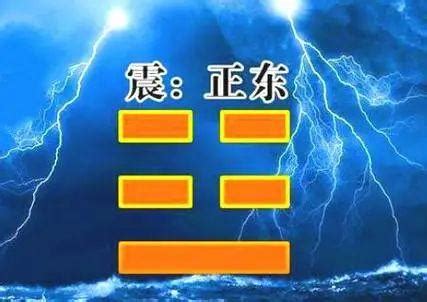 震：正东